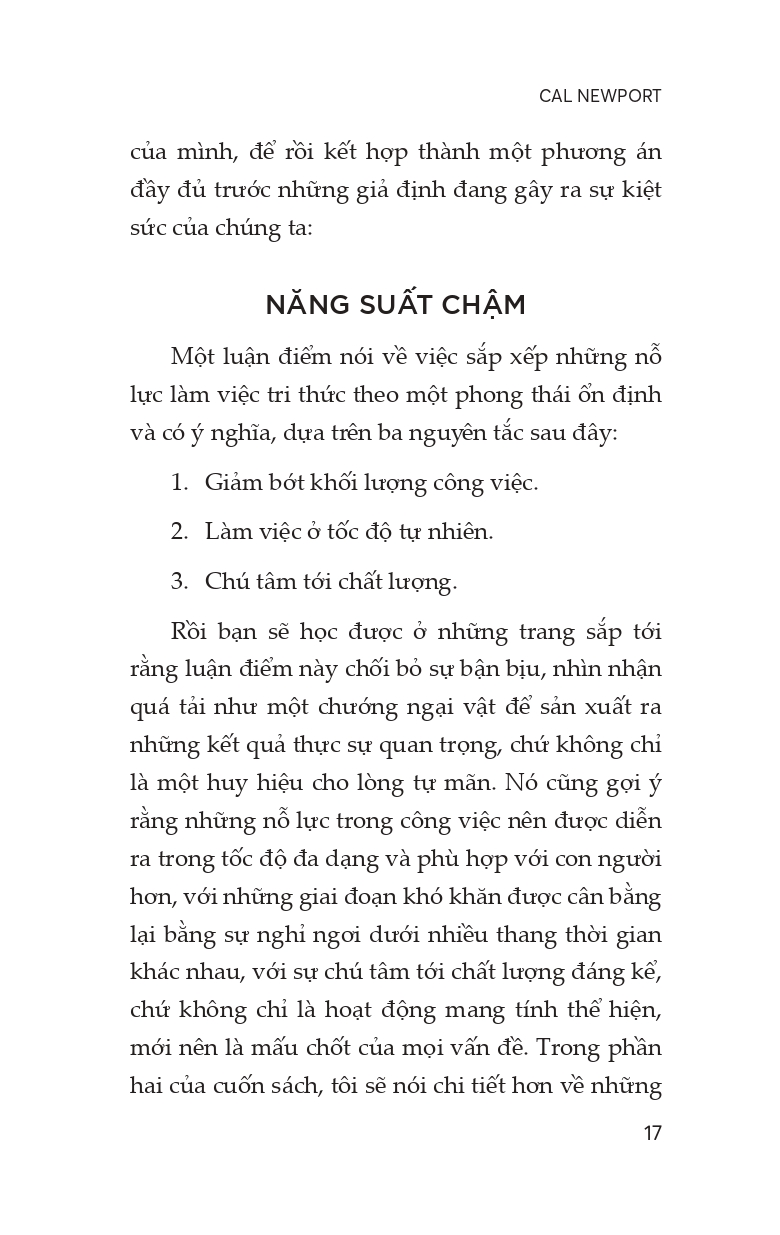 CAL NEWPORT

của mình, để rồi kết hợp thành một phương án đầy đủ trước những giả định đang gây ra sự kiệt sức của chúng ta:

NĂNG SUẤT CHẬM

Một luận điểm nói về việc sắp xếp những nỗ lực làm việc tri thức theo một phong thái ổn định và có ý nghĩa, dựa trên ba nguyên tắc sau đây:

1. Giảm bớt khối lượng công việc.

2. Làm việc ở tốc độ tự nhiên.

3. Chú tâm tới chất lượng.

Rồi bạn sẽ học được ở những trang sắp tới rằng luận điểm này chối bỏ sự bận bịu, nhìn nhận quá tải như một chướng ngại vật để sản xuất ra những kết quả thực sự quan trọng, chứ không chỉ là một huy hiệu cho lòng tự mãn. Nó cũng gợi ý rằng những nỗ lực trong công việc nên được diễn ra trong tốc độ đa dạng và phù hợp với con người hơn, với những giai đoạn khó khăn được cân bằng lại bằng sự nghỉ ngơi dưới nhiều thang thời gian khác nhau, với sự chú tâm tới chất lượng đáng kể, chứ không chỉ là hoạt động mang tính thể hiện, mới nên là mấu chốt của mọi vấn đề. Trong phần hai của cuốn sách, tôi sẽ nói chi tiết hơn về những

17